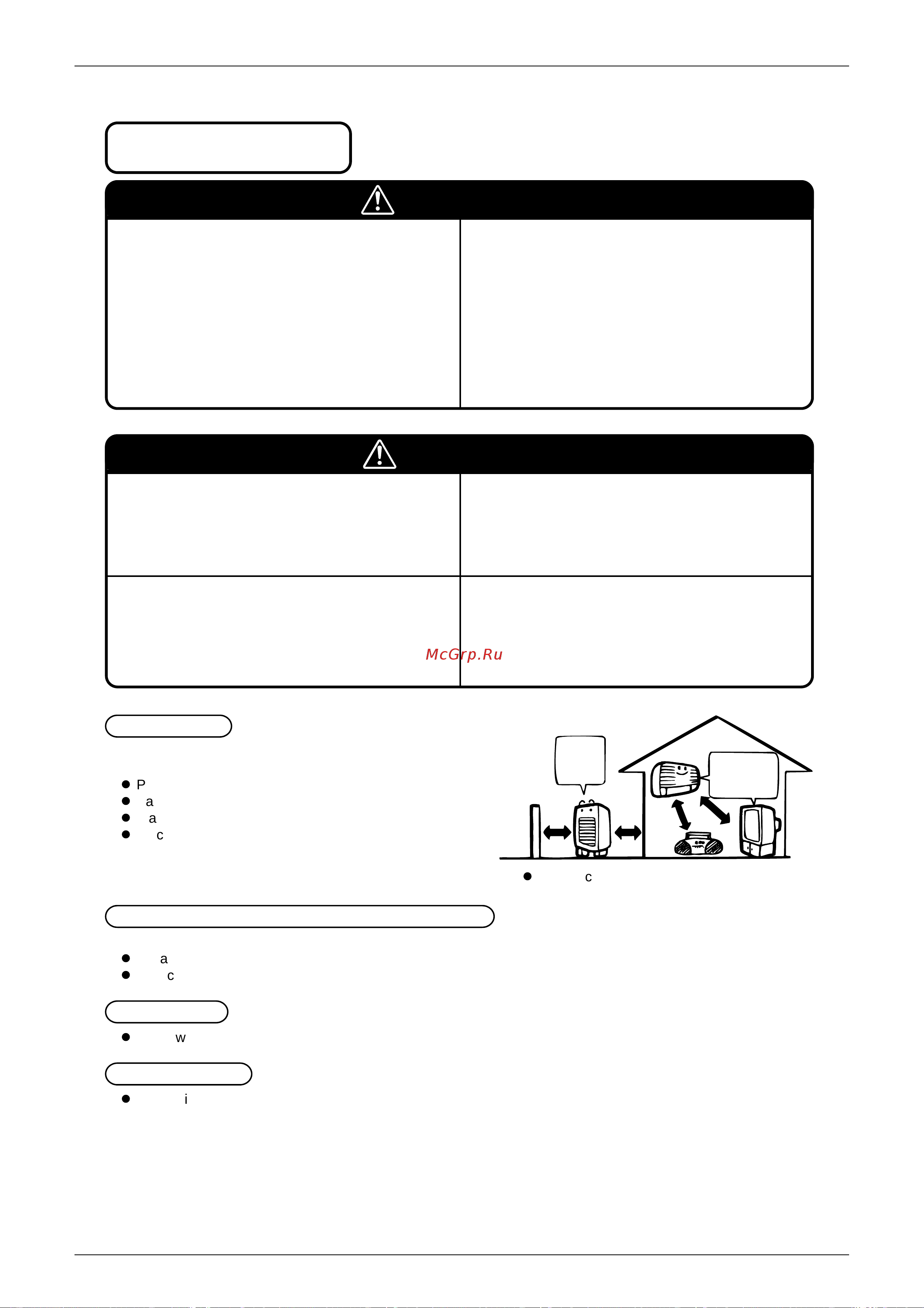 McGrp.Ru

P
a
a
c

c

a
c

w

i